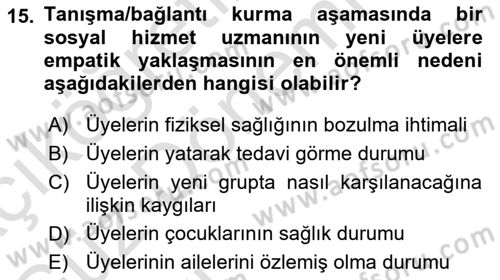 15. Tanışma/bağlantı kurma aşamasında bir sosyal hizmet uzmanının yeni üyelere empatik yaklaşmasının en önemli nedeni aşağıdakilerden hangisi olabilir?

A) Üyelerin fiziksel sağlığının bozulma ihtimali
B) Üyelerin yatarak tedavi görme durumu
C) Üyelerin yeni grupta nasıl karşılanacağına ilişkin kaygıları
D) Üyelerin çocuklarının sağlık durumu
E) Üyelerinin ailelerini özlemiş olma durumu

www.aofsoru.com